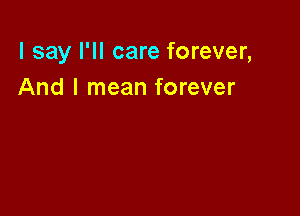 I say I'll care forever,
And I mean forever